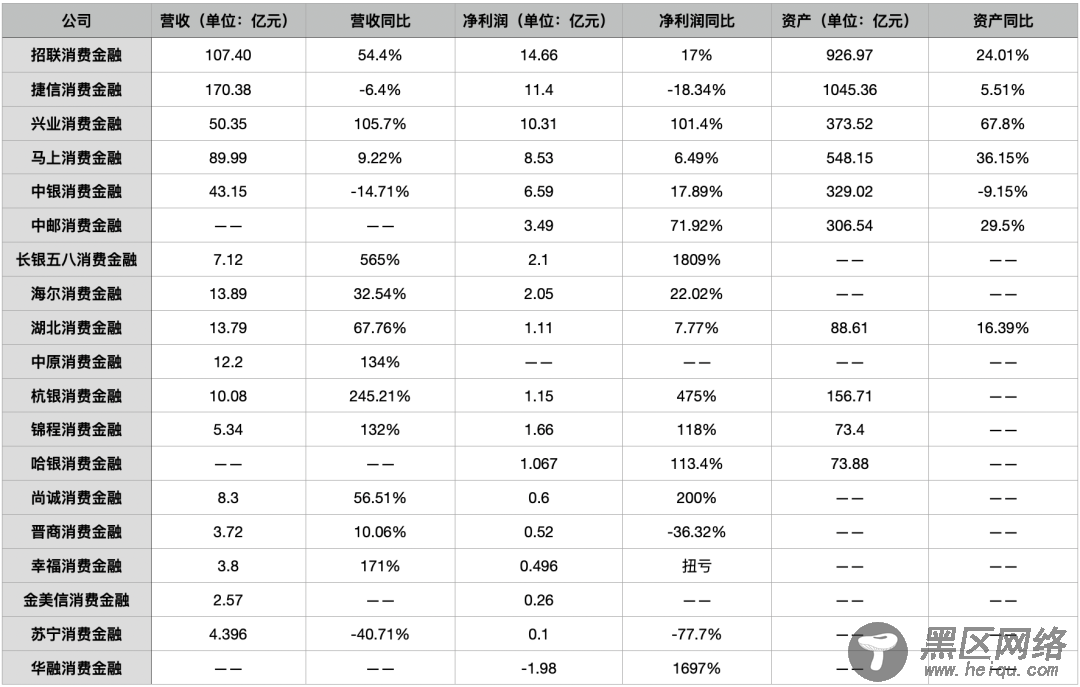 | 公司 | 营收（单位：亿元） | 营收同比 | 净利润（单位：亿元） | 净利润同比 | 资产（单位：亿元） | 资产同比 |
|---|---|---|---|---|---|---|
| 招联消费金融 | 107.40 | 54.4% | 14.66 | 17% | 926.97 | 24.01% |
| 捷信消费金融 | 170.38 | -6.4% | 11.4 | -18.34% | 1045.36 | 5.51% |
| 兴业消费金融 | 50.35 | 105.7% | 10.31 | 101.4% | 373.52 | 67.8% |
| 马上消费金融 | 89.99 | 9.22% | 8.53 | 6.49% | 548.15 | 36.15% |
| 中银消费金融 | 43.15 | -14.71% | 6.59 | 17.89% | 329.02 | -9.15% |
| 中邮消费金融 | —— | —— | 3.49 | 71.92% | 306.54 | 29.5% |
| 长银五八消费金融 | 7.12 | 565% | 2.1 | 1809% | —— | —— |
| 海尔消费金融 | 13.89 | 32.54% | 2.05 | 22.02% | —— | —— |
| 湖北消费金融 | 13.79 | 67.76% | 1.11 | 7.77% | 88.61 | 16.39% |
| 中原消费金融 | 12.2 | 134% | —— | —— | —— | —— |
| 杭银消费金融 | 10.08 | 245.21% | 1.15 | 475% | 156.71 | —— |
| 锦程消费金融 | 5.34 | 132% | 1.66 | 118% | 73.4 | —— |
| 哈银消费金融 | —— | —— | 1.067 | 113.4% | 73.88 | —— |
| 尚诚消费金融 | 8.3 | 56.51% | 0.6 | 200% | —— | —— |
| 晋商消费金融 | 3.72 | 10.06% | 0.52 | -36.32% | —— | —— |
| 幸福消费金融 | 3.8 | 171% | 0.496 | 扭亏 | —— | —— |
| 金美信消费金融 | 2.57 | —— | 0.26 | —— | —— | —— |
| 苏宁消费金融 | 4.396 | -40.71% | 0.1 | -77.7% | —— | —— |
| 华融消费金融 | —— | —— | -1.98 | 1697% | —— | |

黑区网络 www.heiqu.com